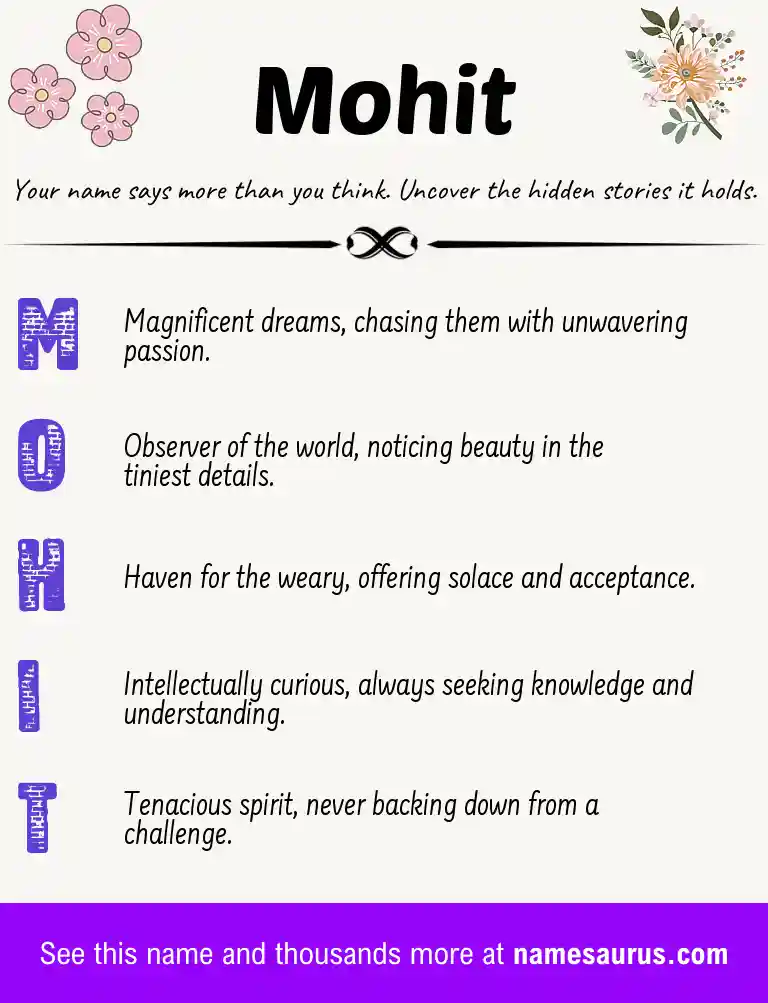 Mohit

Your name says more than you think. Uncover the hidden stories it holds.

M

Magnificent dreams, chasing them with unwavering passion.

O

Observer of the world, noticing beauty in the tiniest details.

H

Haven for the weary, offering solace and acceptance.

I

Intellectually curious, always seeking knowledge and understanding.

T

Tenacious spirit, never backing down from a challenge.

See this name and thousands more at namesaurus.com